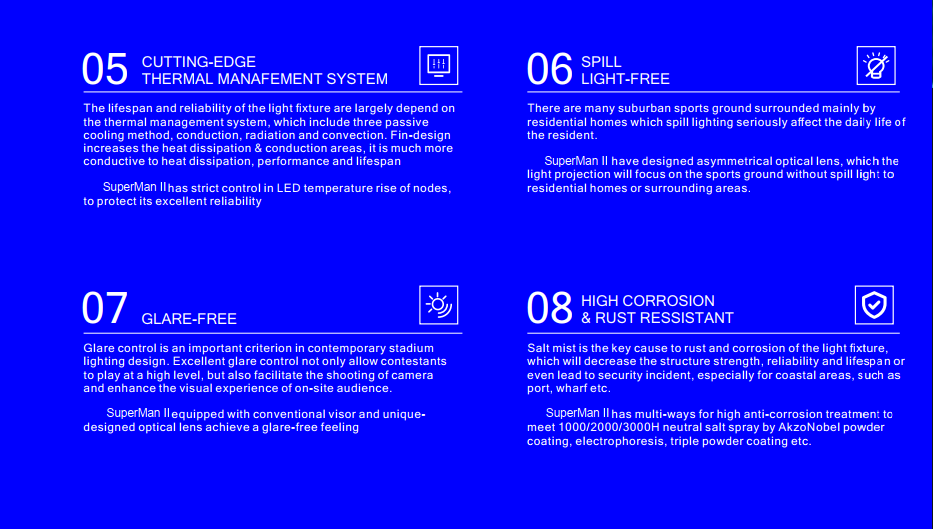 05 CUTTING-EDGE THERMAL MANAFEMENT SYSTEM

The lifespan and reliability of the light fixture are largely depend on the thermal management system, which include three passive cooling method, conduction, radiation and convection. Fin-design increases the heat dissipation & conduction areas, it is much more conductive to heat dissipation, performance and lifespan

SuperMan II has strict control in LED temperature rise of nodes, to protect its excellent reliability

06 SPILL LIGHT-FREE

There are many suburban sports ground surrounded mainly by residential homes which spill lighting seriously affect the daily life of the resident.

SuperMan II have designed asymmetrical optical lens, which the light projection will focus on the sports ground without spill light to residential homes or surrounding areas.

07 GLARE-FREE

Glare control is an important criterion in contemporary stadium lighting design. Excellent glare control not only allow contestants to play at a high level, but also facilitate the shooting of camera and enhance the visual experience of on-site audience.

SuperMan II equipped with conventional visor and unique-designed optical lens achieve a glare-free feeling

08 HIGH CORROSION & RUST RESSISTANT

Salt mist is the key cause to rust and corrosion of the light fixture, which will decrease the structure strength, reliability and lifespan or even lead to security incident, especially for coastal areas, such as port, wharf etc.

SuperMan II has multi-ways for high anti-corrosion treatment to meet 1000/2000/3000H neutral salt spray by AkzoNobel powder coating, electrophoresis, triple powder coating etc.